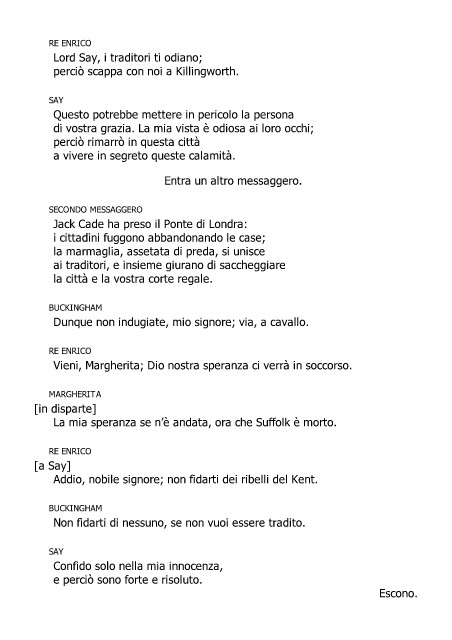 RE ENRICO
Lord Say, i traditori ti odiano;
perciò scappa con noi a Killingworth.

SAY
Questo potrebbe mettere in pericolo la persona
di vostra grazia. La mia vista è odiosa ai loro occhi;
perciò rimarrò in questa città
a vivere in segreto queste calamità.

Entra un altro messaggero.

SECONDO MESSAGGERO
Jack Cade ha preso il Ponte di Londra:
i cittadini fuggono abbandonando le case;
la marmaglia, assetata di preda, si unisce
ai traditori, e insieme giurano di saccheggiare
la città e la vostra corte regale.

BUCKINGHAM
Dunque non indugiate, mio signore; via, a cavallo.

RE ENRICO
Vieni, Margherita; Dio nostra speranza ci verrà in soccorso.

MARGHERITA
[in disparte]
La mia speranza se n'è andata, ora che Suffolk è morto.

RE ENRICO
[a Say]
Addio, nobile signore; non fidarti dei ribelli del Kent.

BUCKINGHAM
Non fidarti di nessuno, se non vuoi essere tradito.

SAY
Confido solo nella mia innocenza,
e perciò sono forte e risoluto.

Escono.